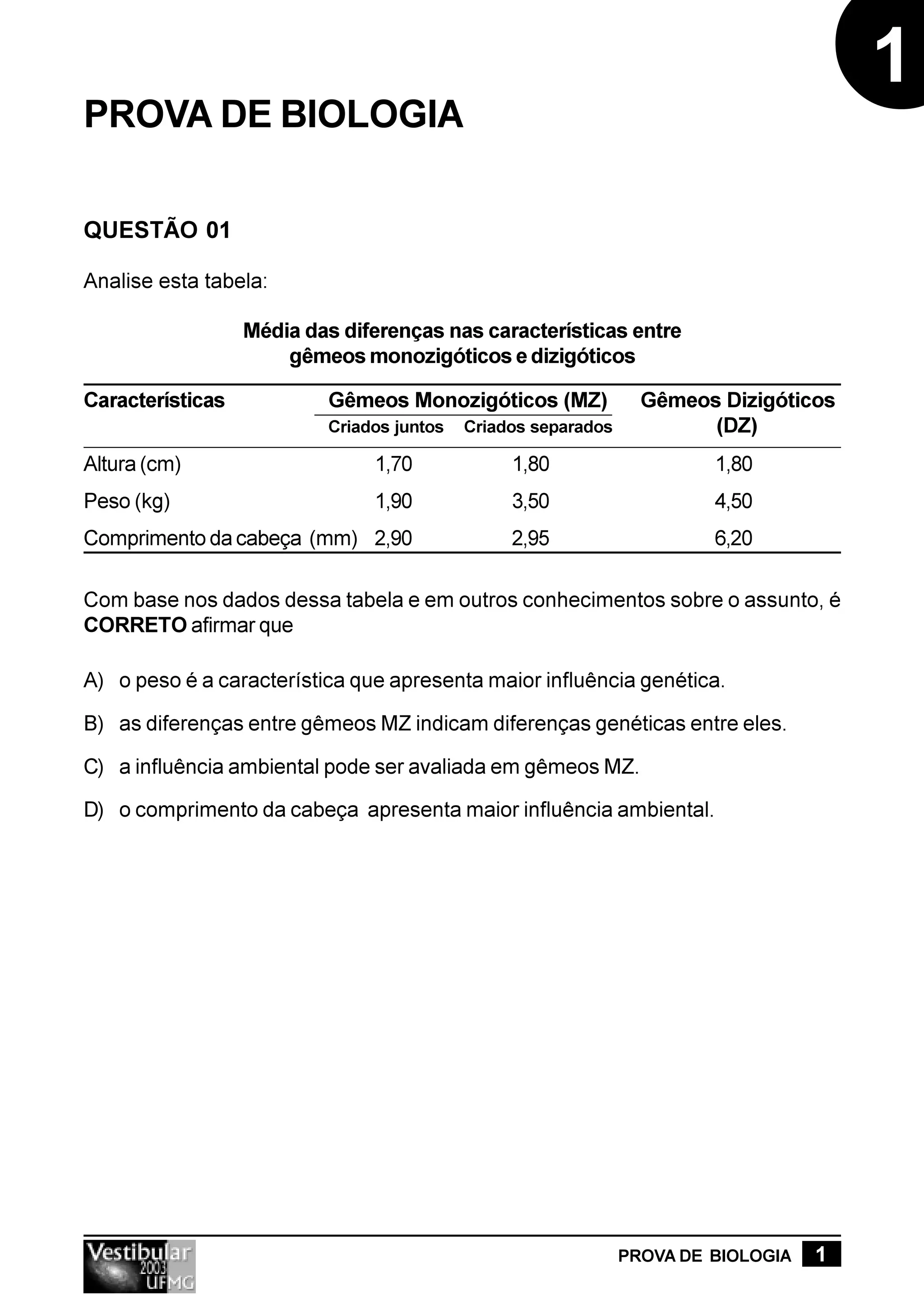 1

PROVA DE BIOLOGIA

QUESTÃO 01

Analise esta tabela:

Média das diferenças nas características entre gêmeos monozigóticos e dizigóticos

| Características | Gêmeos Monozigóticos (MZ) Criados juntos | Gêmeos Monozigóticos (MZ) Criados separados | Gêmeos Dizigóticos (DZ) |
|---|---|---|---|
| Altura (cm) | 1,70 | 1,80 | 1,80 |
| Peso (kg) | 1,90 | 3,50 | 4,50 |
| Comprimento da cabeça (mm) | 2,90 | 2,95 | 6,20 |

Com base nos dados dessa tabela e em outros conhecimentos sobre o assunto, é **CORRETO** afirmar que

A) o peso é a característica que apresenta maior influência genética.

B) as diferenças entre gêmeos MZ indicam diferenças genéticas entre eles.

C) a influência ambiental pode ser avaliada em gêmeos MZ.

D) o comprimento da cabeça apresenta maior influência ambiental.

Vestibular 2003 UFMG

PROVA DE BIOLOGIA 1